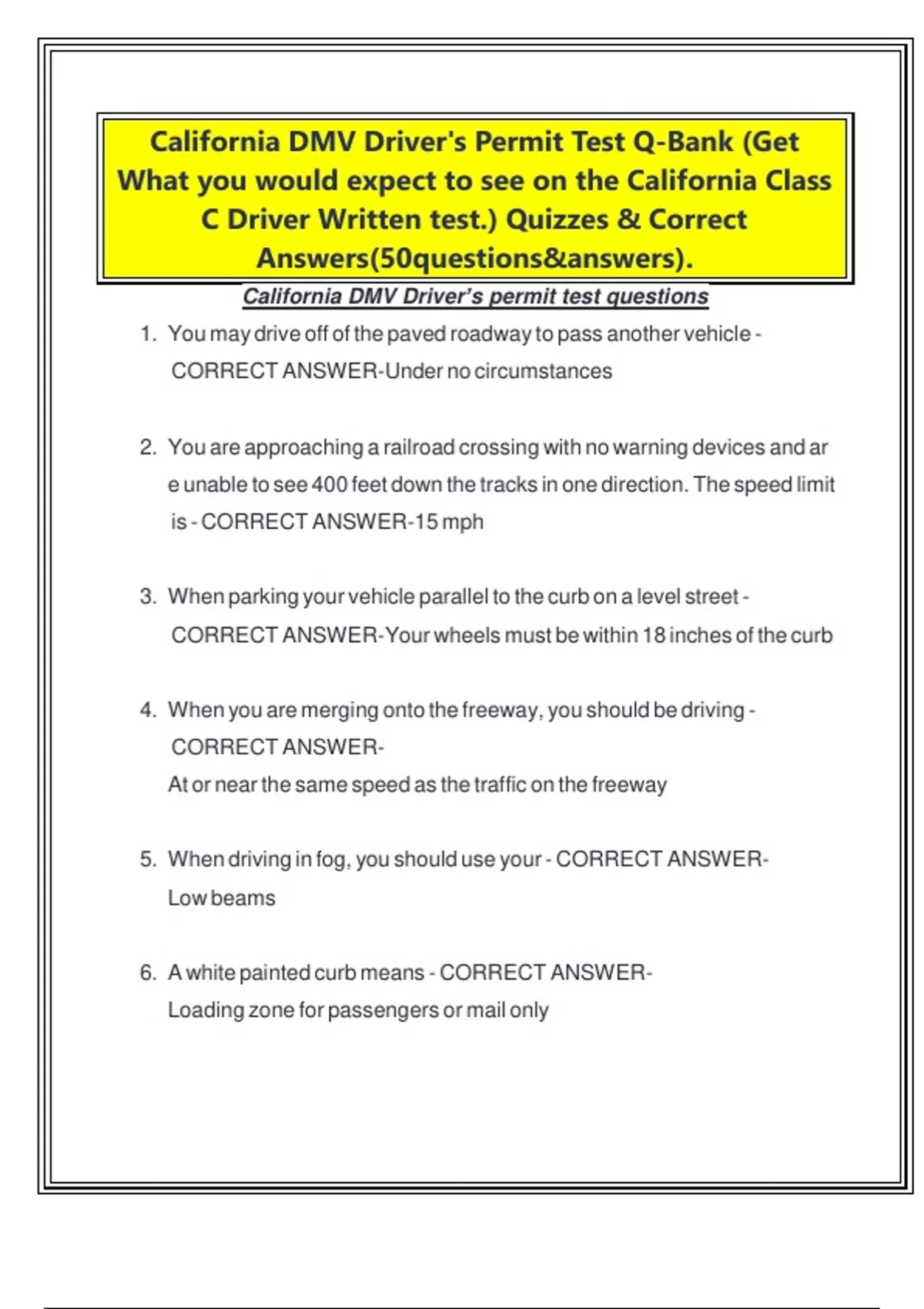 California DMV Driver's Permit Test Q-Bank (Get What you would expect to see on the California Class C Driver Written test.) Quizzes & Correct Answers(50questions&answers).

California DMV Driver's permit test questions

1. You may drive off of the paved roadway to pass another vehicle - CORRECT ANSWER-Under no circumstances

2. You are approaching a railroad crossing with no warning devices and ar e unable to see 400 feet down the tracks in one direction. The speed limit is - CORRECT ANSWER-15 mph

3. When parking your vehicle parallel to the curb on a level street - CORRECT ANSWER-Your wheels must be within 18 inches of the curb

4. When you are merging onto the freeway, you should be driving - CORRECT ANSWER- At or near the same speed as the traffic on the freeway

5. When driving in fog, you should use your - CORRECT ANSWER- Low beams

6. A white painted curb means - CORRECT ANSWER- Loading zone for passengers or mail only